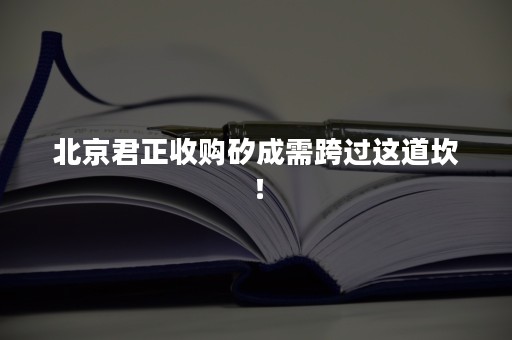 北京君正收购矽成需跨过这道坎！